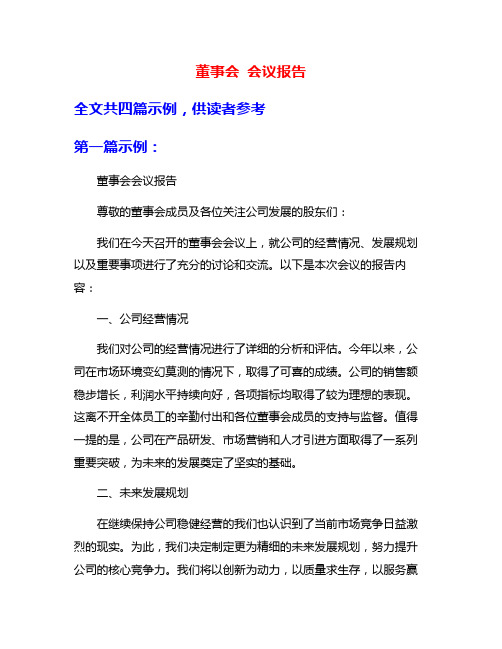 董事会 会议报告

全文共四篇示例，供读者参考

第一篇示例：

董事会会议报告

尊敬的董事会成员及各位关注公司发展的股东们：

我们在今天召开的董事会会议上，就公司的经营情况、发展规划以及重要事项进行了充分的讨论和交流。以下是本次会议的报告内容：

一、公司经营情况

我们对公司的经营情况进行了详细的分析和评估。今年以来，公司在市场环境变幻莫测的情况下，取得了可喜的成绩。公司的销售额稳步增长，利润水平持续向好，各项指标均取得了较为理想的表现。这离不开全体员工的辛勤付出和各位董事会成员的支持与监督。值得一提的是，公司在产品研发、市场营销和人才引进方面取得了一系列重要突破，为未来的发展奠定了坚实的基础。

二、未来发展规划

在继续保持公司稳健经营的我们也认识到了当前市场竞争日益激烈的现实。为此，我们决定制定更为精细的未来发展规划，努力提升公司的核心竞争力。我们将以创新为动力，以质量求生存，以服务赢